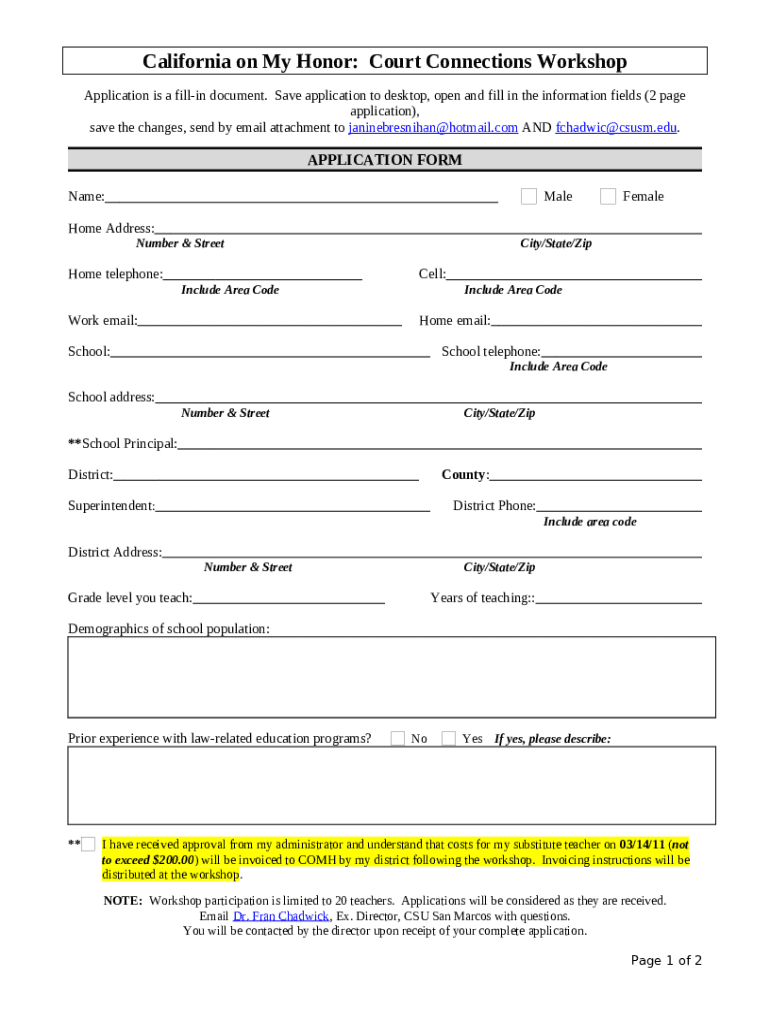 California on My Honor: Court Connections Workshop

Application is a fill-in document. Save application to desktop, open and fill in the information fields (2 page application), save the changes, send by email attachment to janinebresnihan@hotmail.com AND fchadwic@csusm.edu.

APPLICATION FORM

Name:

Male Female

Home Address:
Number & Street City/State/Zip

Home telephone: Cell:
Include Area Code Include Area Code

Work email: Home email:

School: School telephone:
Include Area Code

School address:
Number & Street City/State/Zip

**School Principal:

District: County:

Superintendent: District Phone:
Include area code

District Address:
Number & Street City/State/Zip

Grade level you teach: Years of teaching::

Demographics of school population:

Prior experience with law-related education programs? No Yes If yes, please describe:

** I have received approval from my administrator and understand that costs for my substitute teacher on 03/14/11 (not to exceed $200.00) will be invoiced to COMH by my district following the workshop. Invoicing instructions will be distributed at the workshop.

NOTE: Workshop participation is limited to 20 teachers. Applications will be considered as they are received. Email Dr. Fran Chadwick, Ex. Director, CSU San Marcos with questions. You will be contacted by the director upon receipt of your complete application.

Page 1 of 2